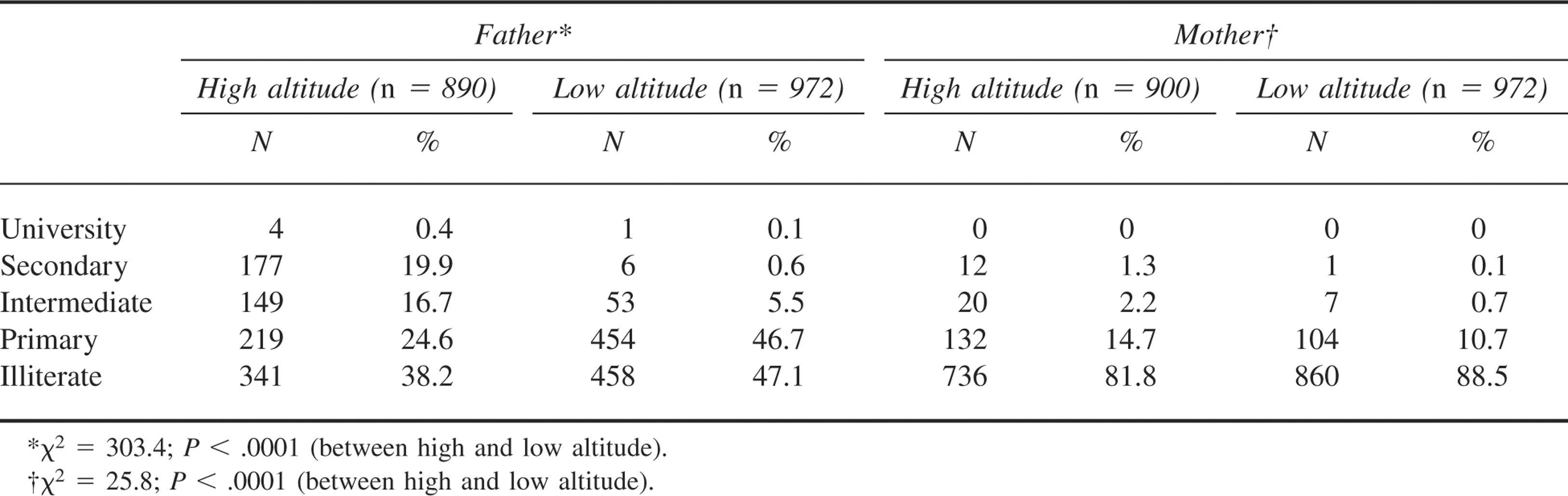 |  | Father* |  |  |  | Mother† |  |  |  |
|---|---|---|---|---|---|---|---|---|
|  | High altitude (n = 890) |  | Low altitude (n = 972) |  | High altitude (n = 900) |  | Low altitude (n = 972) |  |
|  | N | % | N | % | N | % | N | % |
| University | 4 | 0.4 | 1 | 0.1 | 0 | 0 | 0 | 0 |
| Secondary | 177 | 19.9 | 6 | 0.6 | 12 | 1.3 | 1 | 0.1 |
| Intermediate | 149 | 16.7 | 53 | 5.5 | 20 | 2.2 | 7 | 0.7 |
| Primary | 219 | 24.6 | 454 | 46.7 | 132 | 14.7 | 104 | 10.7 |
| Illiterate | 341 | 38.2 | 458 | 47.1 | 736 | 81.8 | 860 | 88.5 |

*$\chi^2 = 303.4$; $P < .0001$ (between high and low altitude).

†$\chi^2 = 25.8$; $P < .0001$ (between high and low altitude).